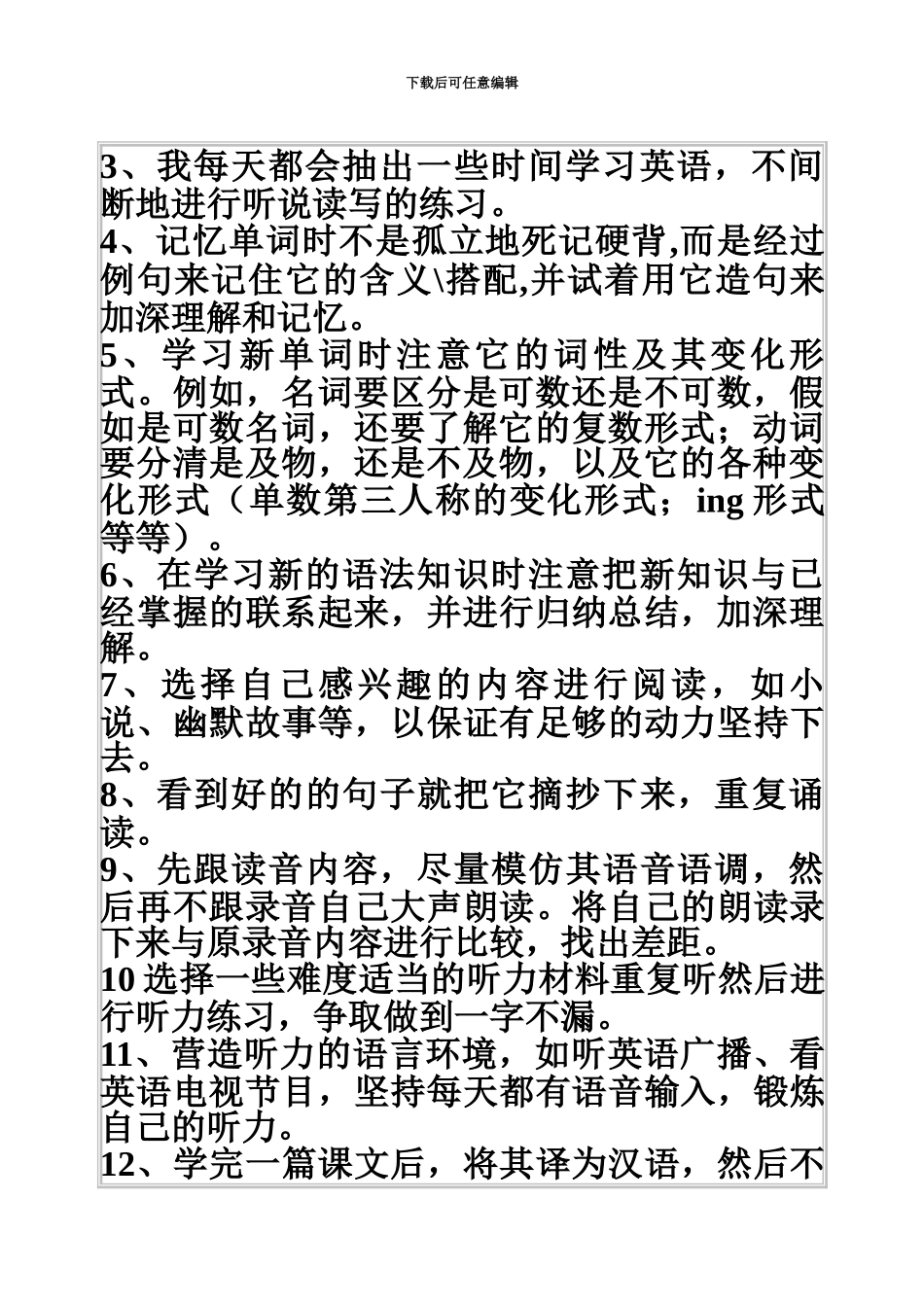 下载后可任意编辑

3、我每天都会抽出一些时间学习英语，不间断地进行听说读写的练习。
4、记忆单词时不是孤立地死记硬背,而是经过例句来记住它的含义\搭配,并试着用它造句来加深理解和记忆。
5、学习新单词时注意它的词性及其变化形式。例如，名词要区分是可数还是不可数，假如是可数名词，还要了解它的复数形式；动词要分清是及物，还是不及物，以及它的各种变化形式（单数第三人称的变化形式；ing 形式等等）。
6、在学习新的语法知识时注意把新知识与已经掌握的联系起来，并进行归纳总结，加深理解。
7、选择自己感兴趣的内容进行阅读，如小说、幽默故事等，以保证有足够的动力坚持下去。
8、看到好的的句子就把它摘抄下来，重复诵读。
9、先跟读音内容，尽量模仿其语音语调，然后再不跟录音自己大声朗读。将自己的朗读录下来与原录音内容进行比较，找出差距。
10 选择一些难度适当的听力材料重复听然后进行听力练习，争取做到一字不漏。
11、营造听力的语言环境，如听英语广播、看英语电视节目，坚持每天都有语音输入，锻炼自己的听力。
12、学完一篇课文后，将其译为汉语，然后不